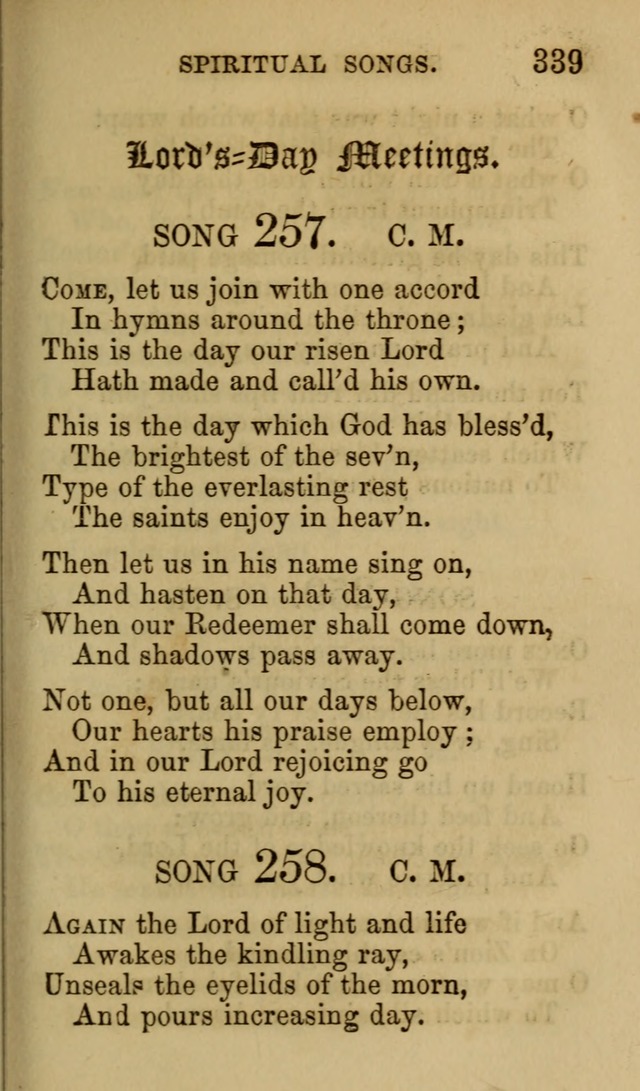 SPIRITUAL SONGS. 339

Lord's-Day Meetings.

SONG 257. C. M.

Come, let us join with one accord
In hymns around the throne;
This is the day our risen Lord
Hath made and call'd his own.

This is the day which God has bless'd,
The brightest of the sev'n,
Type of the everlasting rest
The saints enjoy in heav'n.

Then let us in his name sing on,
And hasten on that day,
When our Redeemer shall come down,
And shadows pass away.

Not one, but all our days below,
Our hearts his praise employ;
And in our Lord rejoicing go
To his eternal joy.

SONG 258. C. M.

Again the Lord of light and life
Awakes the kindling ray,
Unseals the eyelids of the morn,
And pours increasing day.